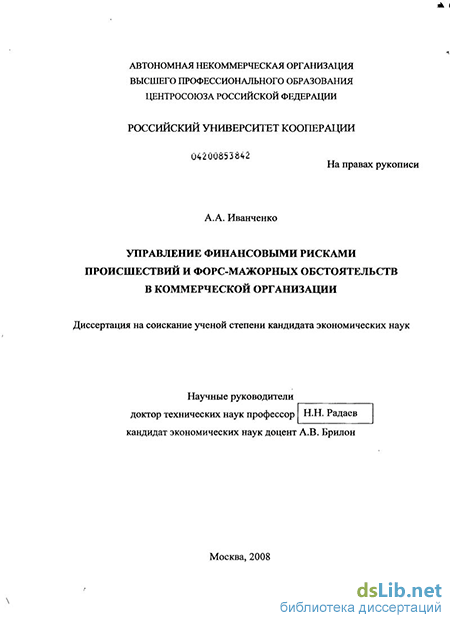 АВТОНОМНАЯ НЕКОММЕРЧЕСКАЯ ОРГАНИЗАЦИЯ
ВЫСШЕГО ПРОФЕССИОНАЛЬНОГО ОБРАЗОВАНИЯ
ЦЕНТРОСОЮЗА РОССИЙСКОЙ ФЕДЕРАЦИИ

РОССИЙСКИЙ УНИВЕРСИТЕТ КООПЕРАЦИИ

04200853842

На правах рукописи

А.А. Иванченко

УПРАВЛЕНИЕ ФИНАНСОВЫМИ РИСКАМИ
ПРОИСШЕСТВИЙ И ФОРС-МАЖОРНЫХ ОБСТОЯТЕЛЬСТВ
В КОММЕРЧЕСКОЙ ОРГАНИЗАЦИИ

Диссертация на соискание ученой степени кандидата экономических наук

Научные руководители
доктор технических наук профессор Н.Н. Радаев
кандидат экономических наук доцент А.В. Брилон

Москва, 2008

dsLib.net
библиотека диссертаций